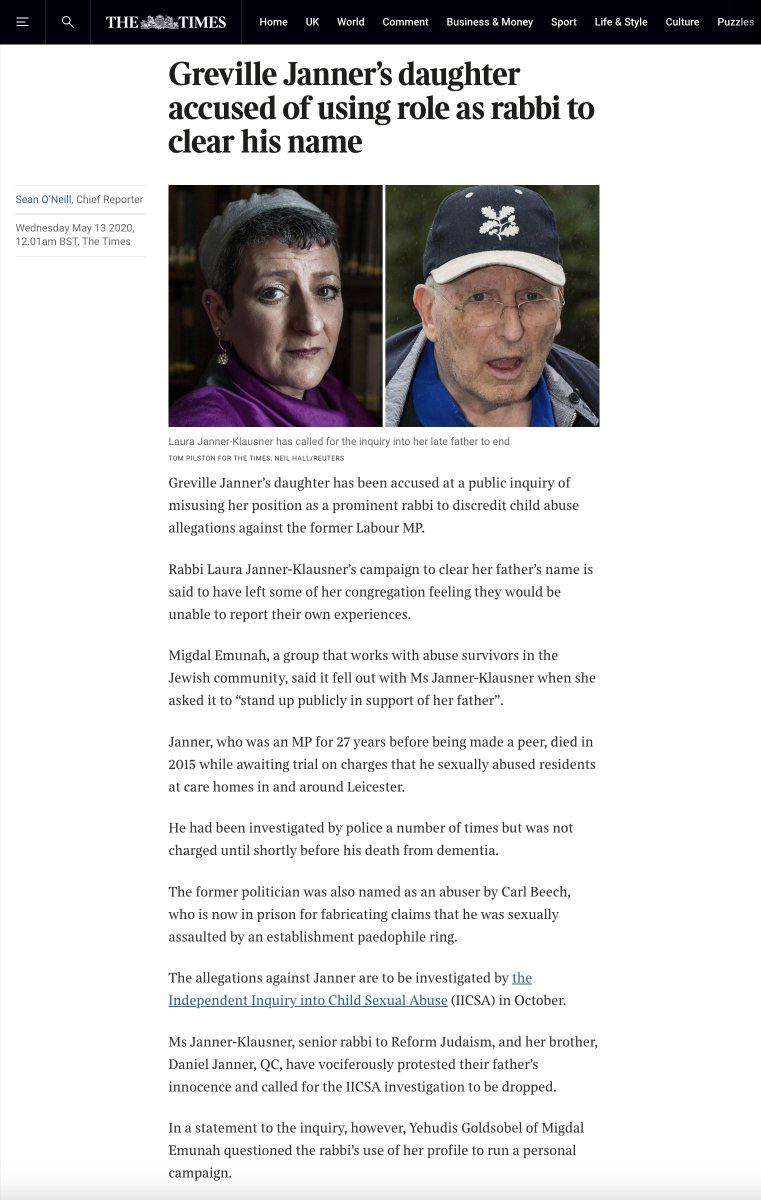 THE TIMES

Home UK World Comment Business & Money Sport Life & Style Culture Puzzles

Greville Janner's daughter accused of using role as rabbi to clear his name

Sean O'Neill, Chief Reporter

Wednesday May 13 2020, 12.01am BST, The Times

Laura Janner-Klausner has called for the inquiry into her late father to end

TOM PILSTON FOR THE TIMES; NEIL HALL/REUTERS

Greville Janner's daughter has been accused at a public inquiry of misusing her position as a prominent rabbi to discredit child abuse allegations against the former Labour MP.

Rabbi Laura Janner-Klausner's campaign to clear her father's name is said to have left some of her congregation feeling they would be unable to report their own experiences.

Migdal Emunah, a group that works with abuse survivors in the Jewish community, said it fell out with Ms Janner-Klausner when she asked it to "stand up publicly in support of her father".

Janner, who was an MP for 27 years before being made a peer, died in 2015 while awaiting trial on charges that he sexually abused residents at care homes in and around Leicester.

He had been investigated by police a number of times but was not charged until shortly before his death from dementia.

The former politician was also named as an abuser by Carl Beech, who is now in prison for fabricating claims that he was sexually assaulted by an establishment paedophile ring.

The allegations against Janner are to be investigated by the Independent Inquiry into Child Sexual Abuse (IICSA) in October.

Ms Janner-Klausner, senior rabbi to Reform Judaism, and her brother, Daniel Janner, QC, have vociferously protested their father's innocence and called for the IICSA investigation to be dropped.

In a statement to the inquiry, however, Yehudis Goldsobel of Migdal Emunah questioned the rabbi's use of her profile to run a personal campaign.